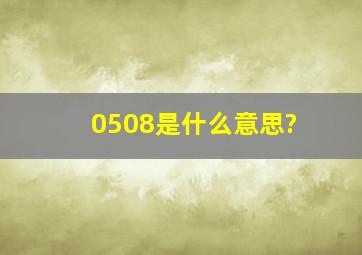 0508是什么意思?